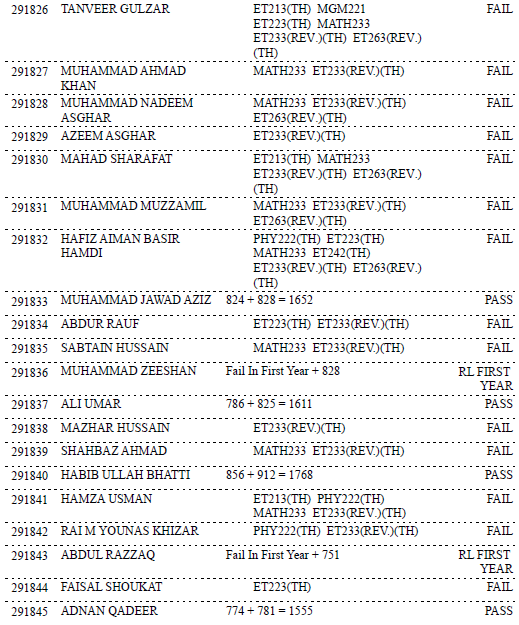 | | | | |
|---|---|---|---|
| 291826 | TANVEER GULZAR | ET213(TH) MGM221 ET223(TH) MATH233 ET233(REV.)(TH) ET263(REV.)(TH) | FAIL |
| 291827 | MUHAMMAD AHMAD KHAN | MATH233 ET233(REV.)(TH) | FAIL |
| 291828 | MUHAMMAD NADEEM ASGHAR | MATH233 ET233(REV.)(TH) ET263(REV.)(TH) | FAIL |
| 291829 | AZEEM ASGHAR | ET233(REV.)(TH) | FAIL |
| 291830 | MAHAD SHARAFAT | ET213(TH) MATH233 ET233(REV.)(TH) ET263(REV.)(TH) | FAIL |
| 291831 | MUHAMMAD MUZZAMIL | MATH233 ET233(REV.)(TH) ET263(REV.)(TH) | FAIL |
| 291832 | HAFIZ AIMAN BASIR HAMDI | PHY222(TH) ET223(TH) MATH233 ET242(TH) ET233(REV.)(TH) ET263(REV.)(TH) | FAIL |
| 291833 | MUHAMMAD JAWAD AZIZ | 824 + 828 = 1652 | PASS |
| 291834 | ABDUR RAUF | ET223(TH) ET233(REV.)(TH) | FAIL |
| 291835 | SABTAIN HUSSAIN | MATH233 ET233(REV.)(TH) | FAIL |
| 291836 | MUHAMMAD ZEESHAN | Fail In First Year + 828 | RL FIRST YEAR |
| 291837 | ALI UMAR | 786 + 825 = 1611 | PASS |
| 291838 | MAZHAR HUSSAIN | ET233(REV.)(TH) | FAIL |
| 291839 | SHAHBAZ AHMAD | MATH233 ET233(REV.)(TH) | FAIL |
| 291840 | HABIB ULLAH BHATTI | 856 + 912 = 1768 | PASS |
| 291841 | HAMZA USMAN | ET213(TH) PHY222(TH) MATH233 ET233(REV.)(TH) | FAIL |
| 291842 | RAI M YOUNAS KHIZAR | PHY222(TH) ET233(REV.)(TH) | FAIL |
| 291843 | ABDUL RAZZAQ | Fail In First Year + 751 | RL FIRST YEAR |
| 291844 | FAISAL SHOUKAT | ET223(TH) | FAIL |
| 291845 | ADNAN QADEER | 774 + 781 = 1555 | PASS |